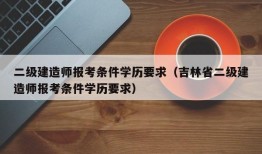 二级建造师报考条件学历要求（吉林省二级建造师报考条件学历要求）